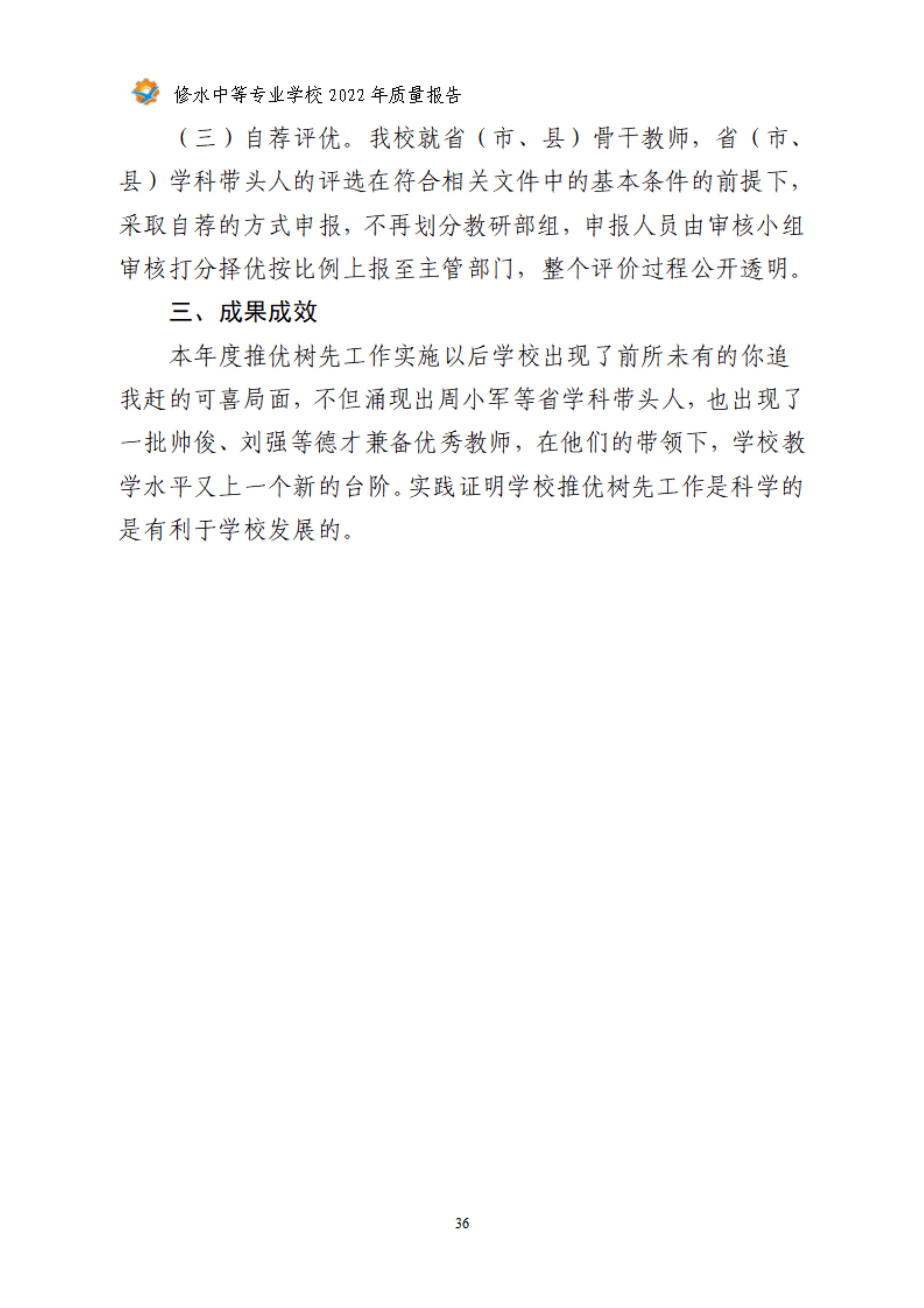 修水中等专业学校 2022 年质量报告

（三）自荐评优。我校就省（市、县）骨干教师，省（市、县）学科带头人的评选在符合相关文件中的基本条件的前提下，采取自荐的方式申报，不再划分教研部组，申报人员由审核小组审核打分择优按比例上报至主管部门，整个评价过程公开透明。

三、成果成效

本年度推优树先工作实施以后学校出现了前所未有的你追我赶的可喜局面，不但涌现出周小军等省学科带头人，也出现了一批帅俊、刘强等德才兼备优秀教师，在他们的带领下，学校教学水平又上一个新的台阶。实践证明学校推优树先工作是科学的是有利于学校发展的。

36